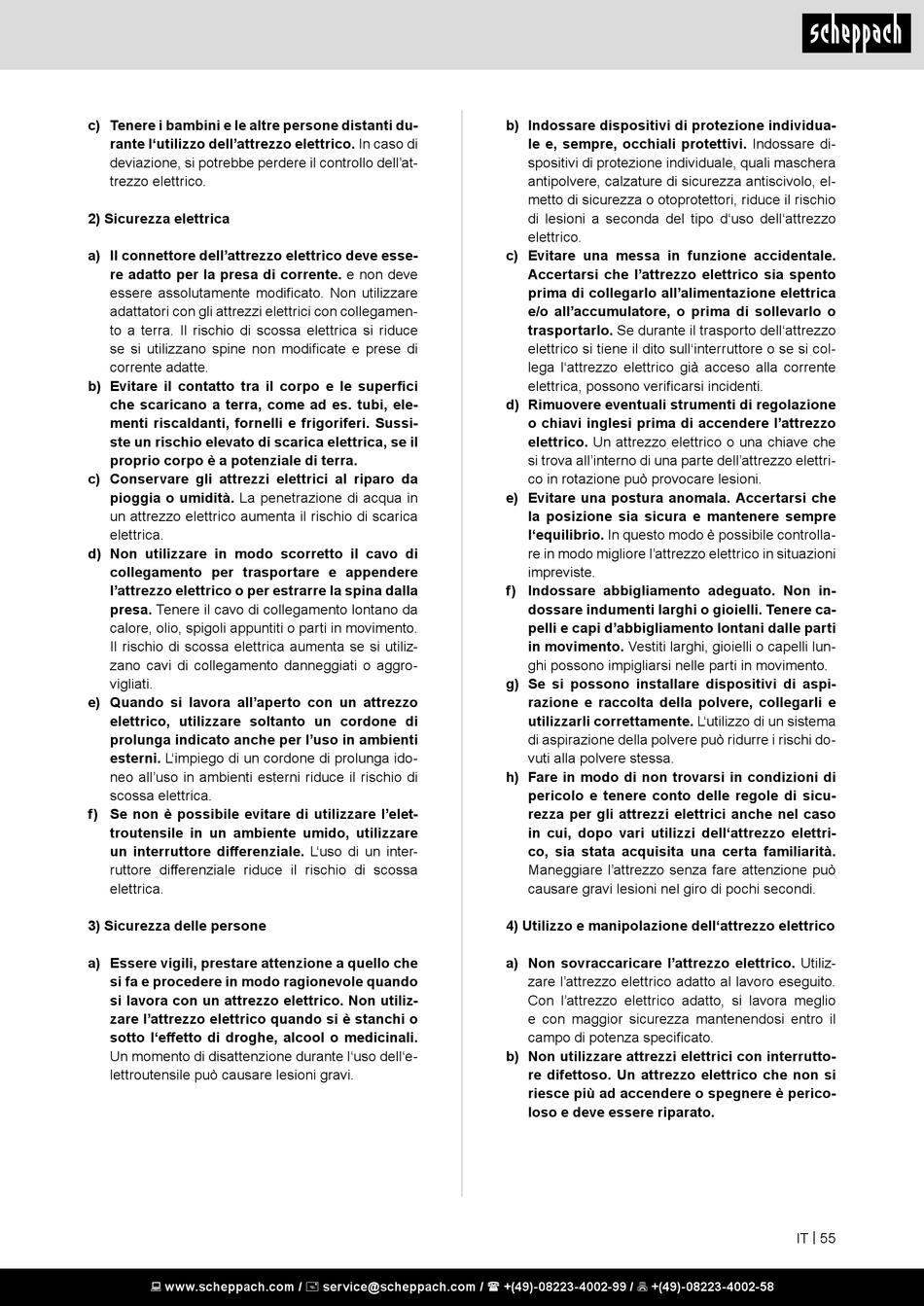 scheppach

c) Tenere i bambini e le altre persone distanti durante l'utilizzo dell'attrezzo elettrico. In caso di deviazione, si potrebbe perdere il controllo dell'attrezzo elettrico.

2) Sicurezza elettrica

a) Il connettore dell'attrezzo elettrico deve essere adatto per la presa di corrente. e non deve essere assolutamente modificato. Non utilizzare adattatori con gli attrezzi elettrici con collegamento a terra. Il rischio di scossa elettrica si riduce se si utilizzano spine non modificate e prese di corrente adatte.
b) Evitare il contatto tra il corpo e le superfici che scaricano a terra, come ad es. tubi, elementi riscaldanti, fornelli e frigoriferi. Sussiste un rischio elevato di scarica elettrica, se il proprio corpo è a potenziale di terra.
c) Conservare gli attrezzi elettrici al riparo da pioggia o umidità. La penetrazione di acqua in un attrezzo elettrico aumenta il rischio di scarica elettrica.
d) Non utilizzare in modo scorretto il cavo di collegamento per trasportare e appendere l'attrezzo elettrico o per estrarre la spina dalla presa. Tenere il cavo di collegamento lontano da calore, olio, spigoli appuntiti o parti in movimento. Il rischio di scossa elettrica aumenta se si utilizzano cavi di collegamento danneggiati o aggrovigliati.
e) Quando si lavora all'aperto con un attrezzo elettrico, utilizzare soltanto un cordone di prolunga indicato anche per l'uso in ambienti esterni. L'impiego di un cordone di prolunga idoneo all'uso in ambienti esterni riduce il rischio di scossa elettrica.
f) Se non è possibile evitare di utilizzare l'elettroutensile in un ambiente umido, utilizzare un interruttore differenziale. L'uso di un interruttore differenziale riduce il rischio di scossa elettrica.

3) Sicurezza delle persone

a) Essere vigili, prestare attenzione a quello che si fa e procedere in modo ragionevole quando si lavora con un attrezzo elettrico. Non utilizzare l'attrezzo elettrico quando si è stanchi o sotto l'effetto di droghe, alcool o medicinali. Un momento di disattenzione durante l'uso dell'elettroutensile può causare lesioni gravi.

b) Indossare dispositivi di protezione individuale e, sempre, occhiali protettivi. Indossare dispositivi di protezione individuale, quali maschera antipolvere, calzature di sicurezza antiscivolo, elmetto di sicurezza o otoprotettori, riduce il rischio di lesioni a seconda del tipo d'uso dell'attrezzo elettrico.
c) Evitare una messa in funzione accidentale. Accertarsi che l'attrezzo elettrico sia spento prima di collegarlo all'alimentazione elettrica e/o all'accumulatore, o prima di sollevarlo o trasportarlo. Se durante il trasporto dell'attrezzo elettrico si tiene il dito sull'interruttore o se si collega l'attrezzo elettrico già acceso alla corrente elettrica, possono verificarsi incidenti.
d) Rimuovere eventuali strumenti di regolazione o chiavi inglesi prima di accendere l'attrezzo elettrico. Un attrezzo elettrico o una chiave che si trova all'interno di una parte dell'attrezzo elettrico in rotazione può provocare lesioni.
e) Evitare una postura anomala. Accertarsi che la posizione sia sicura e mantenere sempre l'equilibrio. In questo modo è possibile controllare in modo migliore l'attrezzo elettrico in situazioni impreviste.
f) Indossare abbigliamento adeguato. Non indossare indumenti larghi o gioielli. Tenere capelli e capi d'abbigliamento lontani dalle parti in movimento. Vestiti larghi, gioielli o capelli lunghi possono impigliarsi nelle parti in movimento.
g) Se si possono installare dispositivi di aspirazione e raccolta della polvere, collegarli e utilizzarli correttamente. L'utilizzo di un sistema di aspirazione della polvere può ridurre i rischi dovuti alla polvere stessa.
h) Fare in modo di non trovarsi in condizioni di pericolo e tenere conto delle regole di sicurezza per gli attrezzi elettrici anche nel caso in cui, dopo vari utilizzi dell'attrezzo elettrico, sia stata acquisita una certa familiarità. Maneggiare l'attrezzo senza fare attenzione può causare gravi lesioni nel giro di pochi secondi.

4) Utilizzo e manipolazione dell'attrezzo elettrico

a) Non sovraccaricare l'attrezzo elettrico. Utilizzare l'attrezzo elettrico adatto al lavoro eseguito. Con l'attrezzo elettrico adatto, si lavora meglio e con maggior sicurezza mantenendosi entro il campo di potenza specificato.
b) Non utilizzare attrezzi elettrici con interruttore difettoso. Un attrezzo elettrico che non si riesce più ad accendere o spegnere è pericoloso e deve essere riparato.

IT | 55

www.scheppach.com / service@scheppach.com / +(49)-08223-4002-99 / +(49)-08223-4002-58